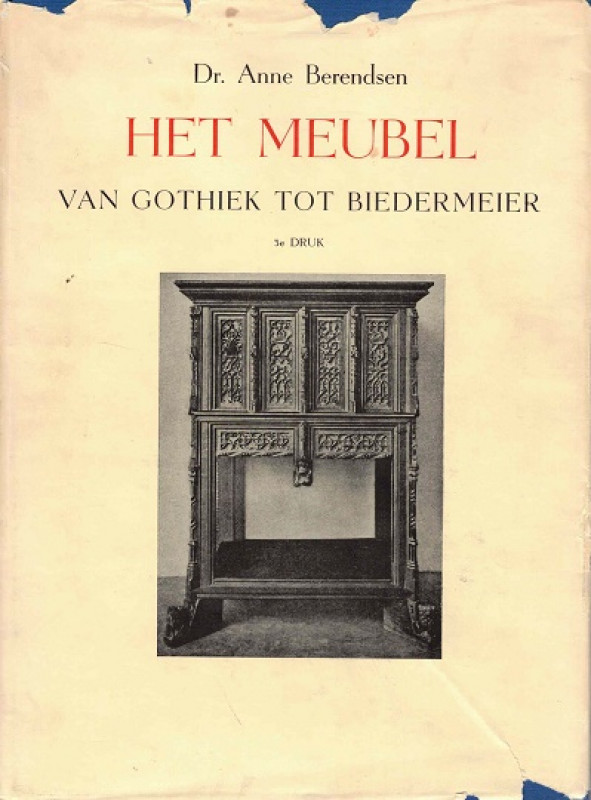 Dr. Anne Berendsen

HET MEUBEL

VAN GOTHIEK TOT BIEDERMEIER

3e DRUK